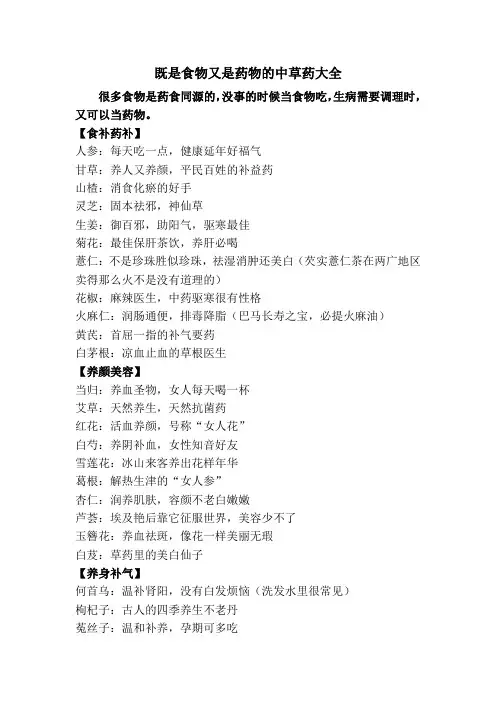 既是食物又是药物的中草药大全

很多食物是药食同源的，没事的时候当食物吃，生病需要调理时，又可以当药物。

【食补药补】

人参：每天吃一点，健康延年好福气

甘草：养人又养颜，平民百姓的补益药

山楂：消食化瘀的好手

灵芝：固本祛邪，神仙草

生姜：御百邪，助阳气，驱寒最佳

菊花：最佳保肝茶饮，养肝必喝

薏仁：不是珍珠胜似珍珠，祛湿消肿还美白（芡实薏仁茶在两广地区卖得那么火不是没有道理的）

花椒：麻辣医生，中药驱寒很有性格

火麻仁：润肠通便，排毒降脂（巴马长寿之宝，必提火麻油）

黄芪：首屈一指的补气要药

白茅根：凉血止血的草根医生

【养颜美容】

当归：养血圣物，女人每天喝一杯

艾草：天然养生，天然抗菌药

红花：活血养颜，号称“女人花”

白芍：养阴补血，女性知音好友

雪莲花：冰山来客养出花样年华

葛根：解热生津的“女人参”

杏仁：润养肌肤，容颜不老白嫩嫩

芦荟：埃及艳后靠它征服世界，美容少不了

玉簪花：养血祛斑，像花一样美丽无瑕

白芨：草药里的美白仙子

【养身补气】

何首乌：温补肾阳，没有白发烦恼（洗发水里很常见）

枸杞子：古人的四季养生不老丹

菟丝子：温和补养，孕期可多吃